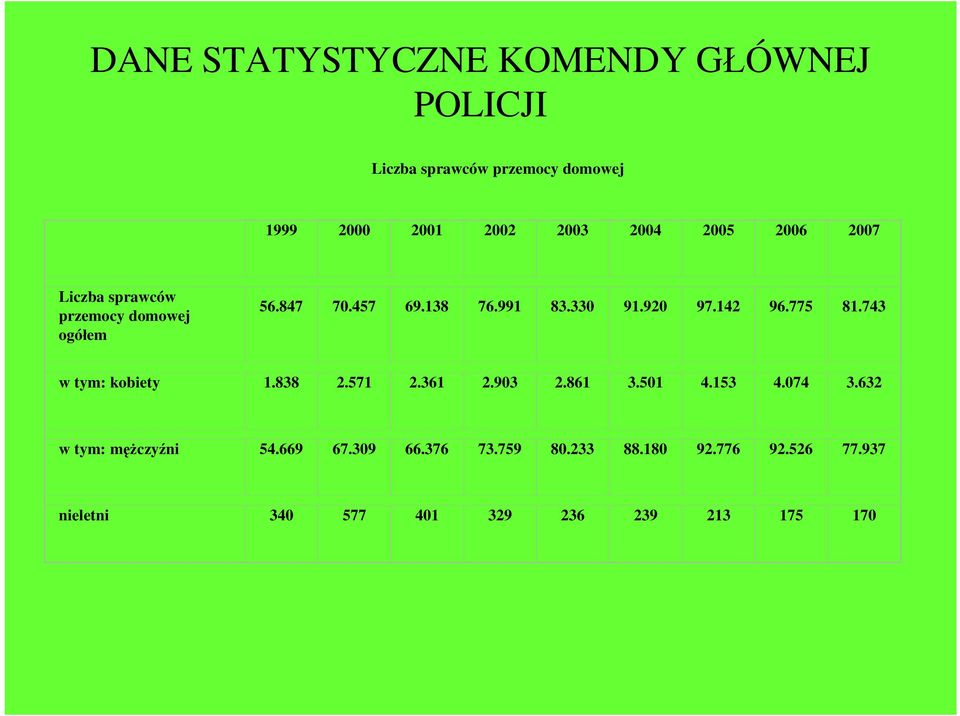 DANE STATYSTYCZNE KOMENDY GŁÓWNEJ POLICJI

Liczba sprawców przemocy domowej

| | 1999 | 2000 | 2001 | 2002 | 2003 | 2004 | 2005 | 2006 | 2007 |
|---|---|---|---|---|---|---|---|---|---|
| Liczba sprawców przemocy domowej ogółem | 56.847 | 70.457 | 69.138 | 76.991 | 83.330 | 91.920 | 97.142 | 96.775 | 81.743 |
| w tym: kobiety | 1.838 | 2.571 | 2.361 | 2.903 | 2.861 | 3.501 | 4.153 | 4.074 | 3.632 |
| w tym: mężczyźni | 54.669 | 67.309 | 66.376 | 73.759 | 80.233 | 88.180 | 92.776 | 92.526 | 77.937 |
| nieletni | 340 | 577 | 401 | 329 | 236 | 239 | 213 | 175 | 170 |